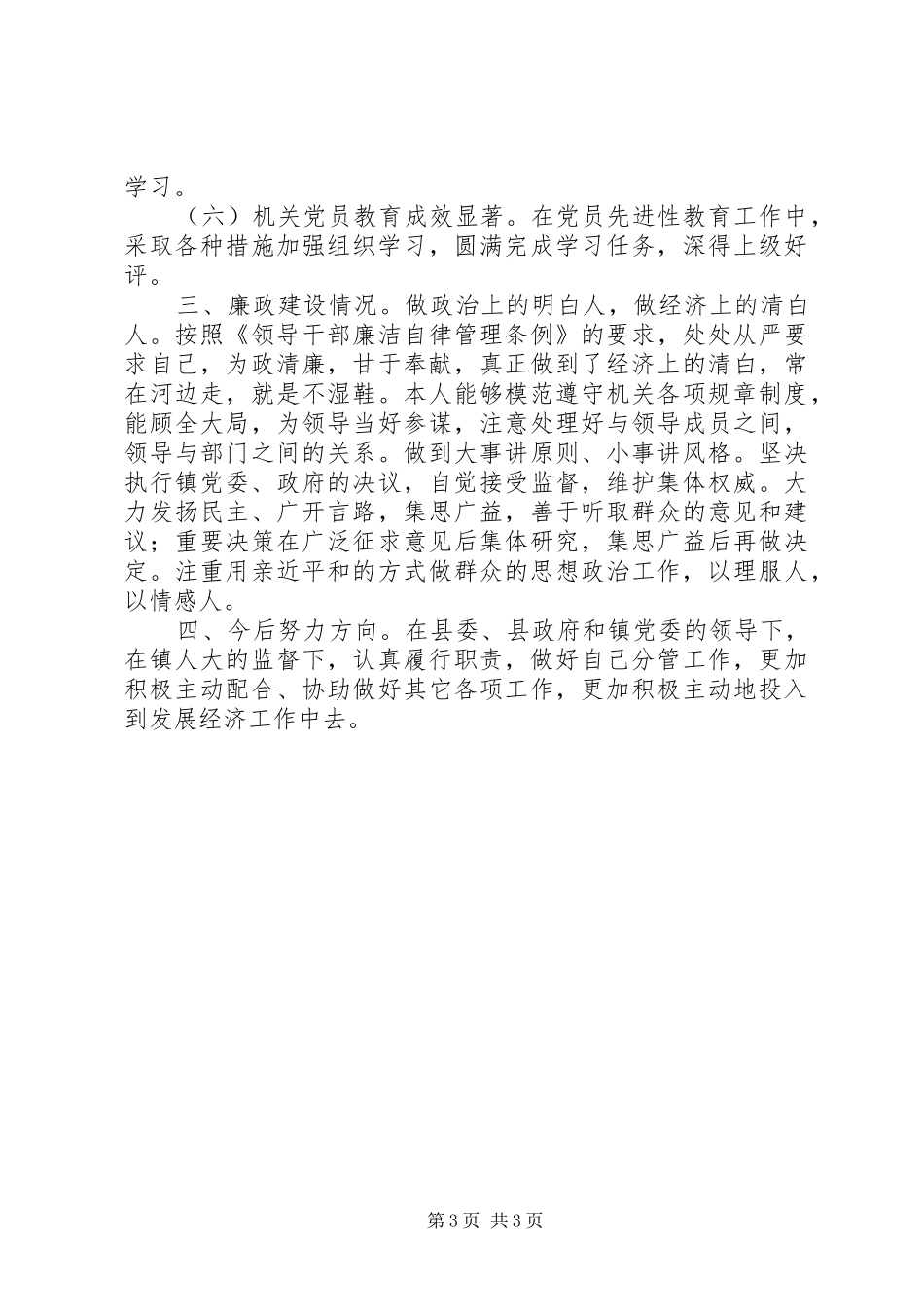 学习。

（六）机关党员教育成效显著。在党员先进性教育工作中，采取各种措施加强组织学习，圆满完成学习任务，深得上级好评。

三、廉政建设情况。做政治上的明白人，做经济上的清白人。按照《领导干部廉洁自律管理条例》的要求，处处从严要求自己，为政清廉，甘于奉献，真正做到了经济上的清白，常在河边走，就是不湿鞋。本人能够模范遵守机关各项规章制度，能顾全大局，为领导当好参谋，注意处理好与领导成员之间，领导与部门之间的关系。做到大事讲原则、小事讲风格。坚决执行镇党委、政府的决议，自觉接受监督，维护集体权威。大力发扬民主、广开言路，集思广益，善于听取群众的意见和建议；重要决策在广泛征求意见后集体研究，集思广益后再做决定。注重用亲近平和的方式做群众的思想政治工作，以理服人，以情感人。

四、今后努力方向。在县委、县政府和镇党委的领导下，在镇人大的监督下，认真履行职责，做好自己分管工作，更加积极主动配合、协助做好其它各项工作，更加积极主动地投入到发展经济工作中去。

第3页 共3页